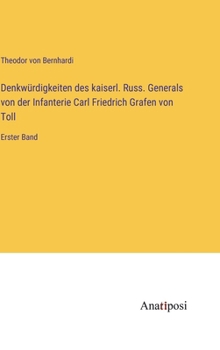 Theodor von Bernhardi

Denkwürdigkeiten des kaiserl. Russ. Generals von der Infanterie Carl Friedrich Grafen von Toll

Erster Band

Anatiposi